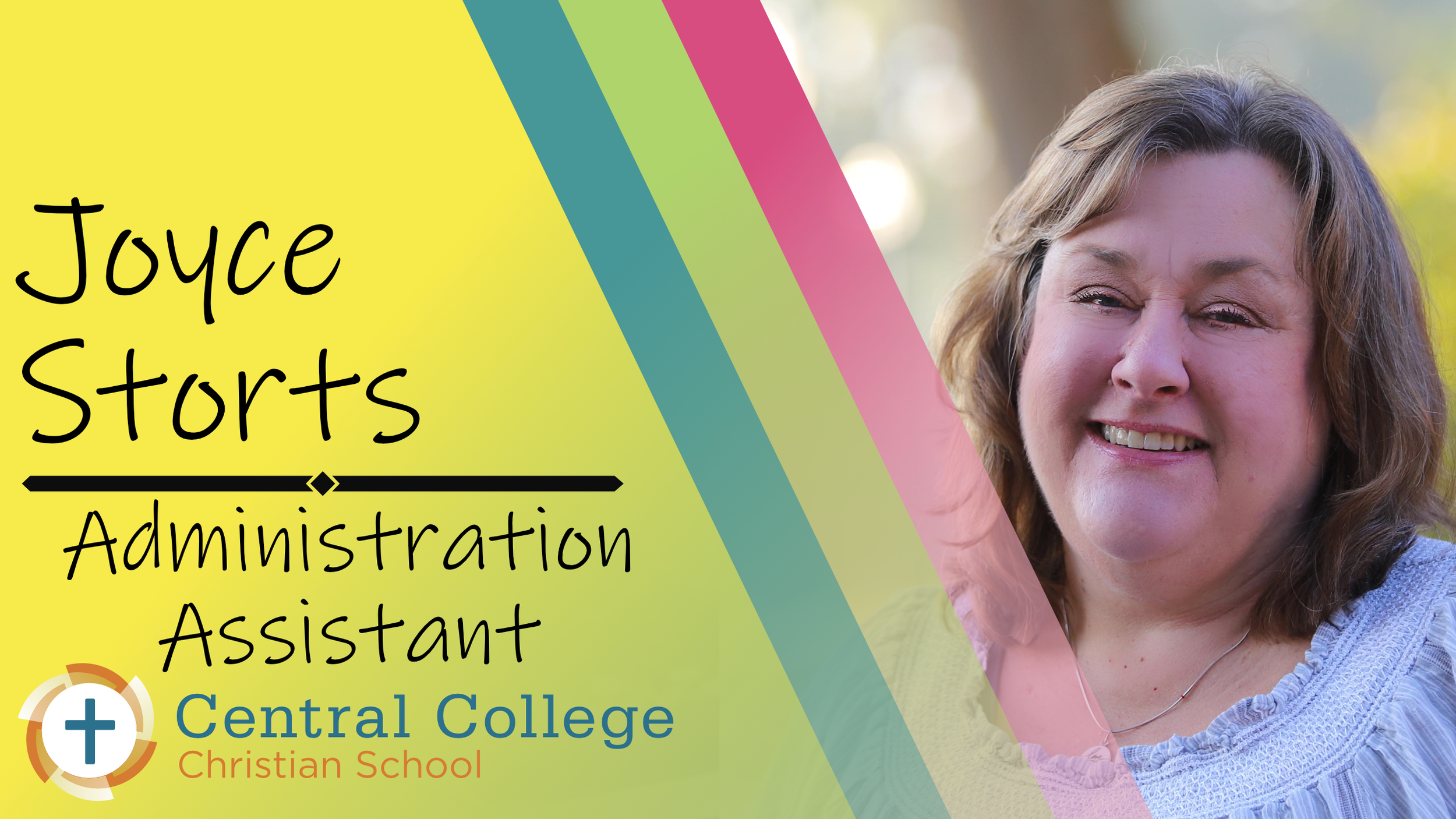 Joyce Storts

Administration Assistant

Central College
Christian School